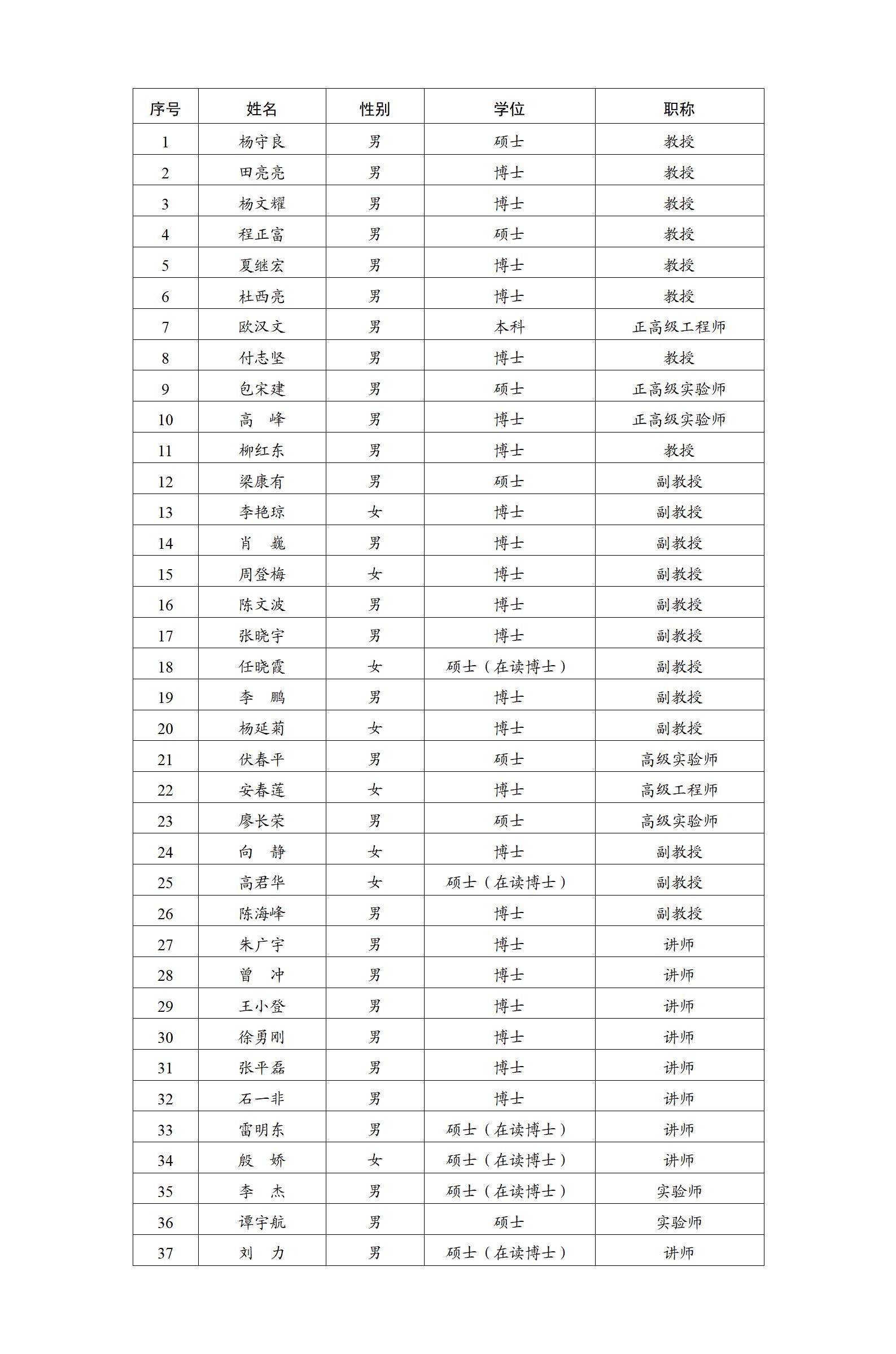 | 序号 | 姓名 | 性别 | 学位 | 职称 |
|---|---|---|---|---|
| 1 | 杨守良 | 男 | 硕士 | 教授 |
| 2 | 田亮亮 | 男 | 博士 | 教授 |
| 3 | 杨文耀 | 男 | 博士 | 教授 |
| 4 | 程正富 | 男 | 硕士 | 教授 |
| 5 | 夏继宏 | 男 | 博士 | 教授 |
| 6 | 杜西亮 | 男 | 博士 | 教授 |
| 7 | 欧汉文 | 男 | 本科 | 正高级工程师 |
| 8 | 付志坚 | 男 | 博士 | 教授 |
| 9 | 包宋建 | 男 | 硕士 | 正高级实验师 |
| 10 | 高　峰 | 男 | 博士 | 正高级实验师 |
| 11 | 柳红东 | 男 | 博士 | 教授 |
| 12 | 梁康有 | 男 | 硕士 | 副教授 |
| 13 | 李艳琼 | 女 | 博士 | 副教授 |
| 14 | 肖　巍 | 男 | 博士 | 副教授 |
| 15 | 周登梅 | 女 | 博士 | 副教授 |
| 16 | 陈文波 | 男 | 博士 | 副教授 |
| 17 | 张晓宇 | 男 | 博士 | 副教授 |
| 18 | 任晓霞 | 女 | 硕士（在读博士） | 副教授 |
| 19 | 李　鹏 | 男 | 博士 | 副教授 |
| 20 | 杨延菊 | 女 | 博士 | 副教授 |
| 21 | 伏春平 | 男 | 硕士 | 高级实验师 |
| 22 | 安春莲 | 女 | 博士 | 高级工程师 |
| 23 | 廖长荣 | 男 | 硕士 | 高级实验师 |
| 24 | 向　静 | 女 | 博士 | 副教授 |
| 25 | 高君华 | 女 | 硕士（在读博士） | 副教授 |
| 26 | 陈海峰 | 男 | 博士 | 副教授 |
| 27 | 朱广宇 | 男 | 博士 | 讲师 |
| 28 | 曾　冲 | 男 | 博士 | 讲师 |
| 29 | 王小登 | 男 | 博士 | 讲师 |
| 30 | 徐勇刚 | 男 | 博士 | 讲师 |
| 31 | 张平磊 | 男 | 博士 | 讲师 |
| 32 | 石一非 | 男 | 博士 | 讲师 |
| 33 | 雷明东 | 男 | 硕士（在读博士） | 讲师 |
| 34 | 殷　娇 | 女 | 硕士（在读博士） | 讲师 |
| 35 | 李　杰 | 男 | 硕士（在读博士） | 实验师 |
| 36 | 谭宇航 | 男 | 硕士 | 实验师 |
| 37 | 刘　力 | 男 | 硕士（在读博士） | 讲师 |